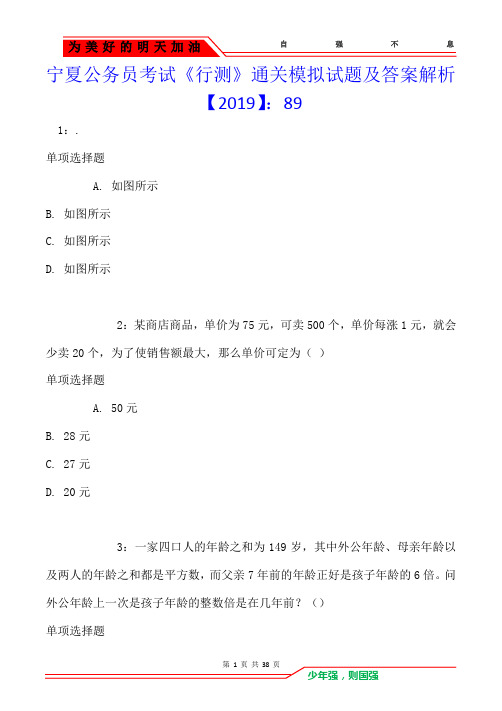 为美好的明天加油

自 强 不 息

宁夏公务员考试《行测》通关模拟试题及答案解析【2019】：89

1：.

单项选择题

A. 如图所示

B. 如图所示

C. 如图所示

D. 如图所示

2：某商店商品，单价为75元，可卖500个，单价每涨1元，就会少卖20个，为了使销售额最大，那么单价可定为（ ）

单项选择题

A. 50元

B. 28元

C. 27元

D. 20元

3：一家四口人的年龄之和为149岁，其中外公年龄、母亲年龄以及两人的年龄之和都是平方数，而父亲7年前的年龄正好是孩子年龄的6倍。问外公年龄上一次是孩子年龄的整数倍是在几年前？（）

单项选择题

第 1 页 共 38 页

少年强，则国强